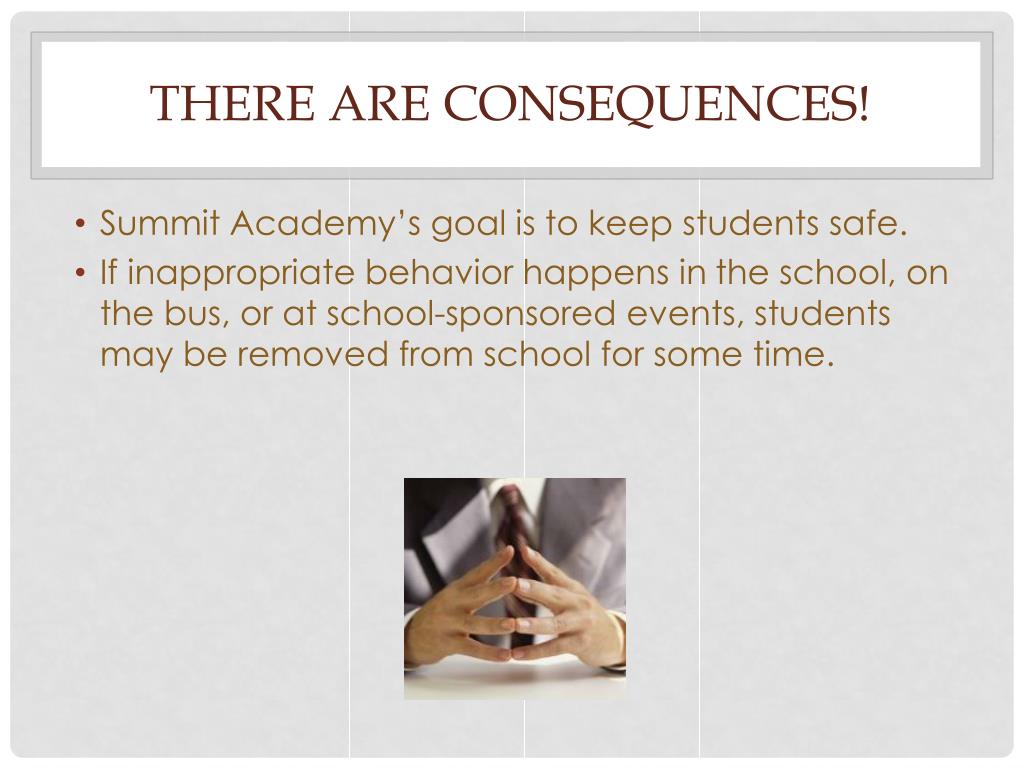 THERE ARE CONSEQUENCES!

• Summit Academy’s goal is to keep students safe.
• If inappropriate behavior happens in the school, on the bus, or at school-sponsored events, students may be removed from school for some time.